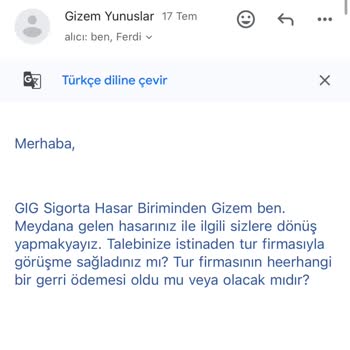 Gizem Yunuslar 17 Tem

alıcı: ben, Ferdi

Türkçe diline çevir

Merhaba,

GIG Sigorta Hasar Biriminden Gizem ben. Meydana gelen hasarınız ile ilgili sizlere dönüş yapmakyayız. Talebinize istinaden tur firmasıyla görüşme sağladınız mı? Tur firmasının heerhangi bir gerri ödemesi oldu mu veya olacak mıdır?